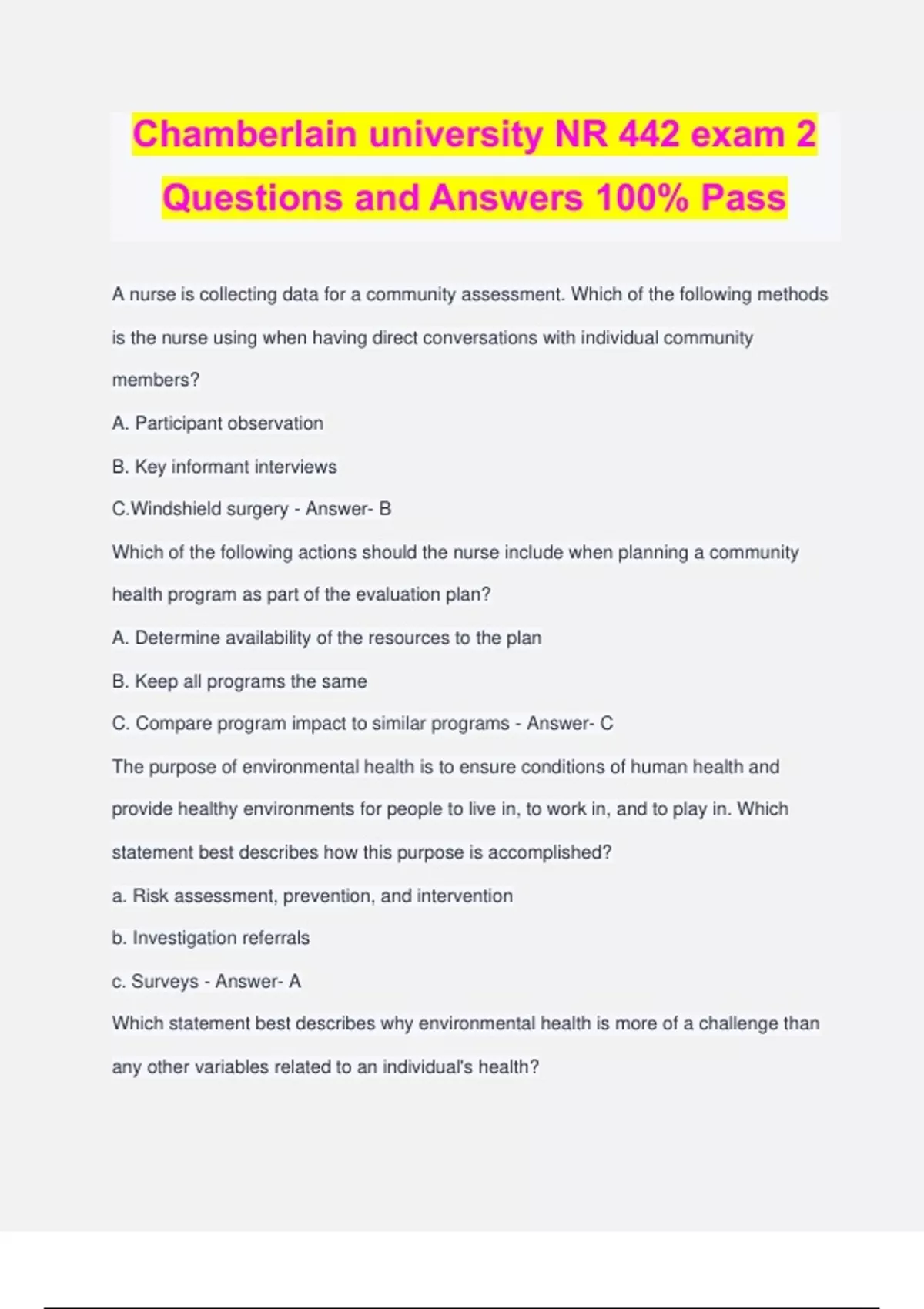 Chamberlain university NR 442 exam 2 Questions and Answers 100% Pass

A nurse is collecting data for a community assessment. Which of the following methods is the nurse using when having direct conversations with individual community members?

A. Participant observation

B. Key informant interviews

C.Windshield surgery - Answer- B

Which of the following actions should the nurse include when planning a community health program as part of the evaluation plan?

A. Determine availability of the resources to the plan

B. Keep all programs the same

C. Compare program impact to similar programs - Answer- C

The purpose of environmental health is to ensure conditions of human health and provide healthy environments for people to live in, to work in, and to play in. Which statement best describes how this purpose is accomplished?

a. Risk assessment, prevention, and intervention

b. Investigation referrals

c. Surveys - Answer- A

Which statement best describes why environmental health is more of a challenge than any other variables related to an individual's health?